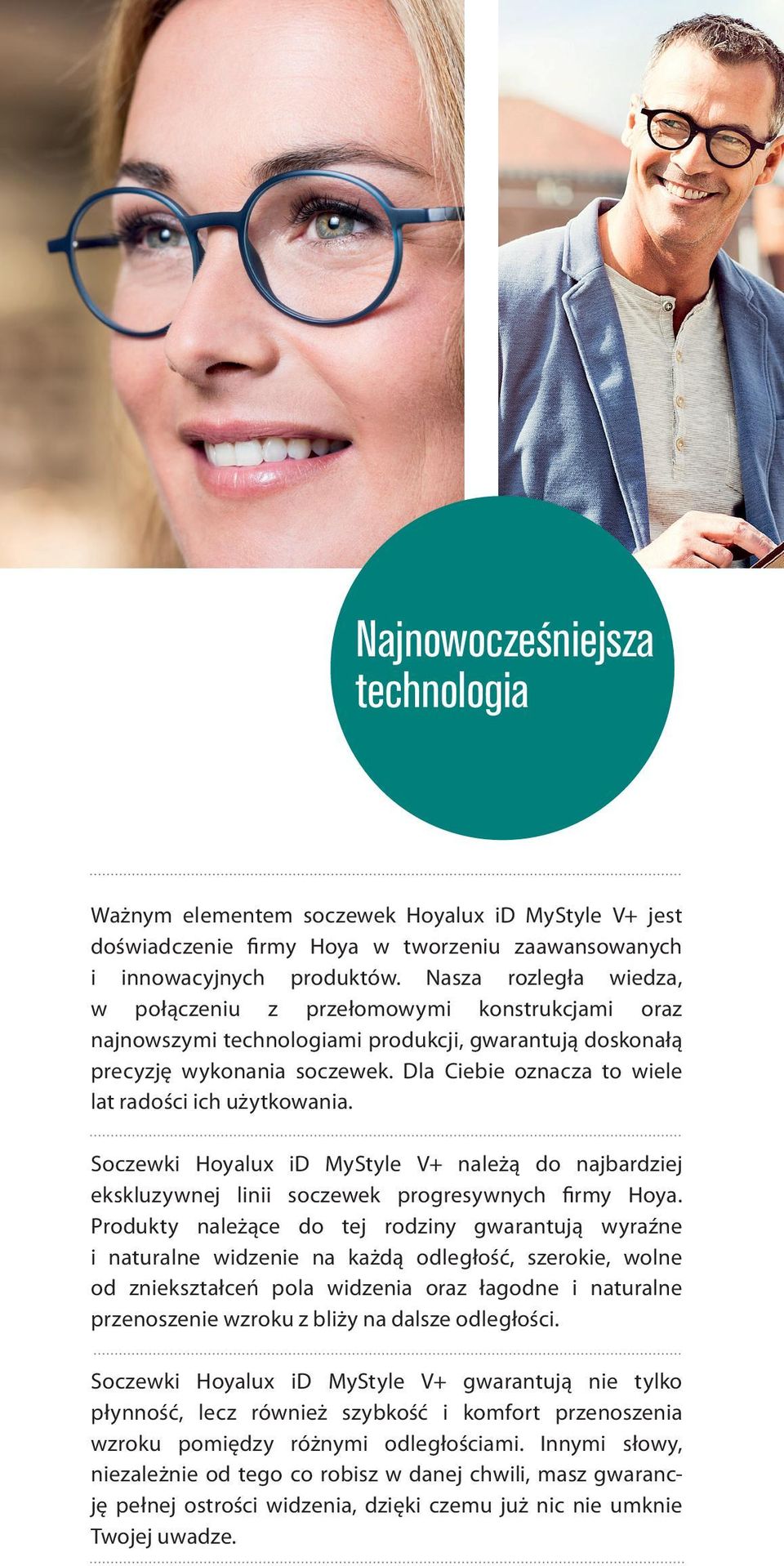 Najnowocześniejsza technologia

Ważnym elementem soczewek Hoyalux iD MyStyle V+ jest doświadczenie firmy Hoya w tworzeniu zaawansowanych i innowacyjnych produktów. Nasza rozległa wiedza, w połączeniu z przełomowymi konstrukcjami oraz najnowszymi technologiami produkcji, gwarantują doskonałą precyzję wykonania soczewek. Dla Ciebie oznacza to wiele lat radości ich użytkowania.

Soczewki Hoyalux iD MyStyle V+ należą do najbardziej ekskluzywnej linii soczewek progresywnych firmy Hoya. Produkty należące do tej rodziny gwarantują wyraźne i naturalne widzenie na każdą odległość, szerokie, wolne od zniekształceń pola widzenia oraz łagodne i naturalne przenoszenie wzroku z bliży na dalsze odległości.

Soczewki Hoyalux iD MyStyle V+ gwarantują nie tylko płynność, lecz również szybkość i komfort przenoszenia wzroku pomiędzy różnymi odległościami. Innymi słowy, niezależnie od tego co robisz w danej chwili, masz gwarancję pełnej ostrości widzenia, dzięki czemu już nic nie umknie Twojej uwadze.